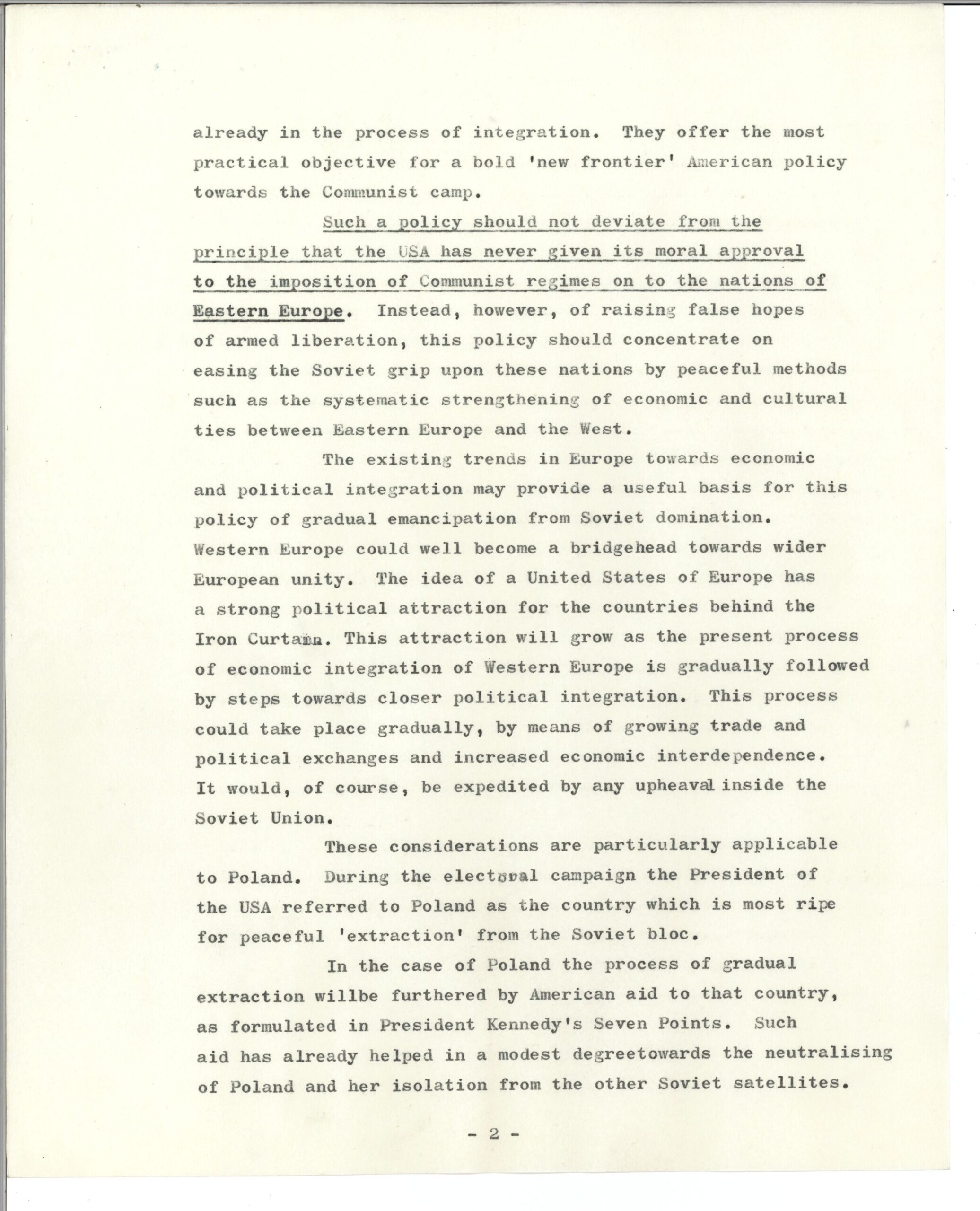 already in the process of integration. They offer the most practical objective for a bold 'new frontier' American policy towards the Communist camp.

Such a policy should not deviate from the principle that the USA has never given its moral approval to the imposition of Communist regimes on to the nations of Eastern Europe. Instead, however, of raising false hopes of armed liberation, this policy should concentrate on easing the Soviet grip upon these nations by peaceful methods such as the systematic strengthening of economic and cultural ties between Eastern Europe and the West.

The existing trends in Europe towards economic and political integration may provide a useful basis for this policy of gradual emancipation from Soviet domination. Western Europe could well become a bridgehead towards wider European unity. The idea of a United States of Europe has a strong political attraction for the countries behind the Iron Curtain. This attraction will grow as the present process of economic integration of Western Europe is gradually followed by steps towards closer political integration. This process could take place gradually, by means of growing trade and political exchanges and increased economic interdependence. It would, of course, be expedited by any upheaval inside the Soviet Union.

These considerations are particularly applicable to Poland. During the electoral campaign the President of the USA referred to Poland as the country which is most ripe for peaceful 'extraction' from the Soviet bloc.

In the case of Poland the process of gradual extraction willbe furthered by American aid to that country, as formulated in President Kennedy's Seven Points. Such aid has already helped in a modest degreetowards the neutralising of Poland and her isolation from the other Soviet satellites.

- 2 -